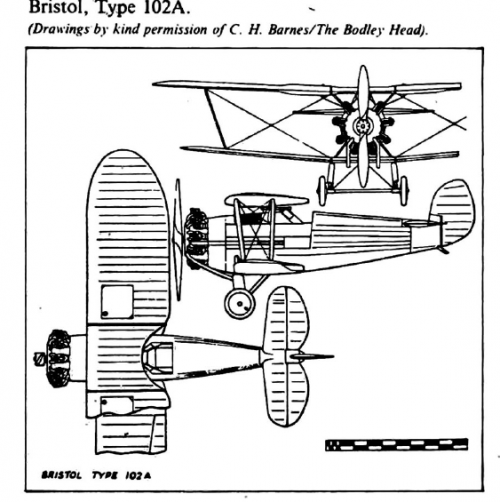 Bristol, Type 102A.
(Drawings by kind permission of C. H. Barnes/The Bodley Head).

BRISTOL TYPE 102A